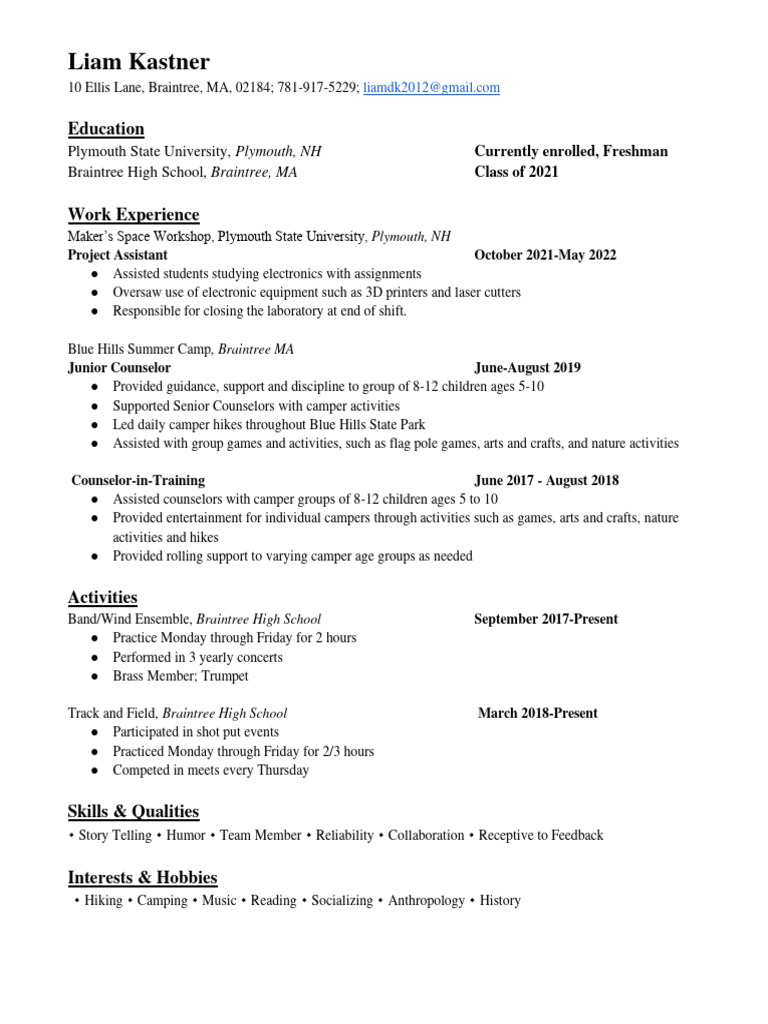 Liam Kastner

10 Ellis Lane, Braintree, MA, 02184; 781-917-5229; liamdk2012@gmail.com

Education

Plymouth State University, Plymouth, NH  Currently enrolled, Freshman
Braintree High School, Braintree, MA  Class of 2021

Work Experience

Maker's Space Workshop, Plymouth State University, Plymouth, NH
Project Assistant  October 2021-May 2022
● Assisted students studying electronics with assignments
● Oversaw use of electronic equipment such as 3D printers and laser cutters
● Responsible for closing the laboratory at end of shift.

Blue Hills Summer Camp, Braintree MA
Junior Counselor  June-August 2019
● Provided guidance, support and discipline to group of 8-12 children ages 5-10
● Supported Senior Counselors with camper activities
● Led daily camper hikes throughout Blue Hills State Park
● Assisted with group games and activities, such as flag pole games, arts and crafts, and nature activities

Counselor-in-Training  June 2017 - August 2018
● Assisted counselors with camper groups of 8-12 children ages 5 to 10
● Provided entertainment for individual campers through activities such as games, arts and crafts, nature activities and hikes
● Provided rolling support to varying camper age groups as needed

Activities

Band/Wind Ensemble, Braintree High School  September 2017-Present
● Practice Monday through Friday for 2 hours
● Performed in 3 yearly concerts
● Brass Member; Trumpet

Track and Field, Braintree High School  March 2018-Present
● Participated in shot put events
● Practiced Monday through Friday for 2/3 hours
● Competed in meets every Thursday

Skills & Qualities

• Story Telling • Humor • Team Member • Reliability • Collaboration • Receptive to Feedback

Interests & Hobbies

• Hiking • Camping • Music • Reading • Socializing • Anthropology • History